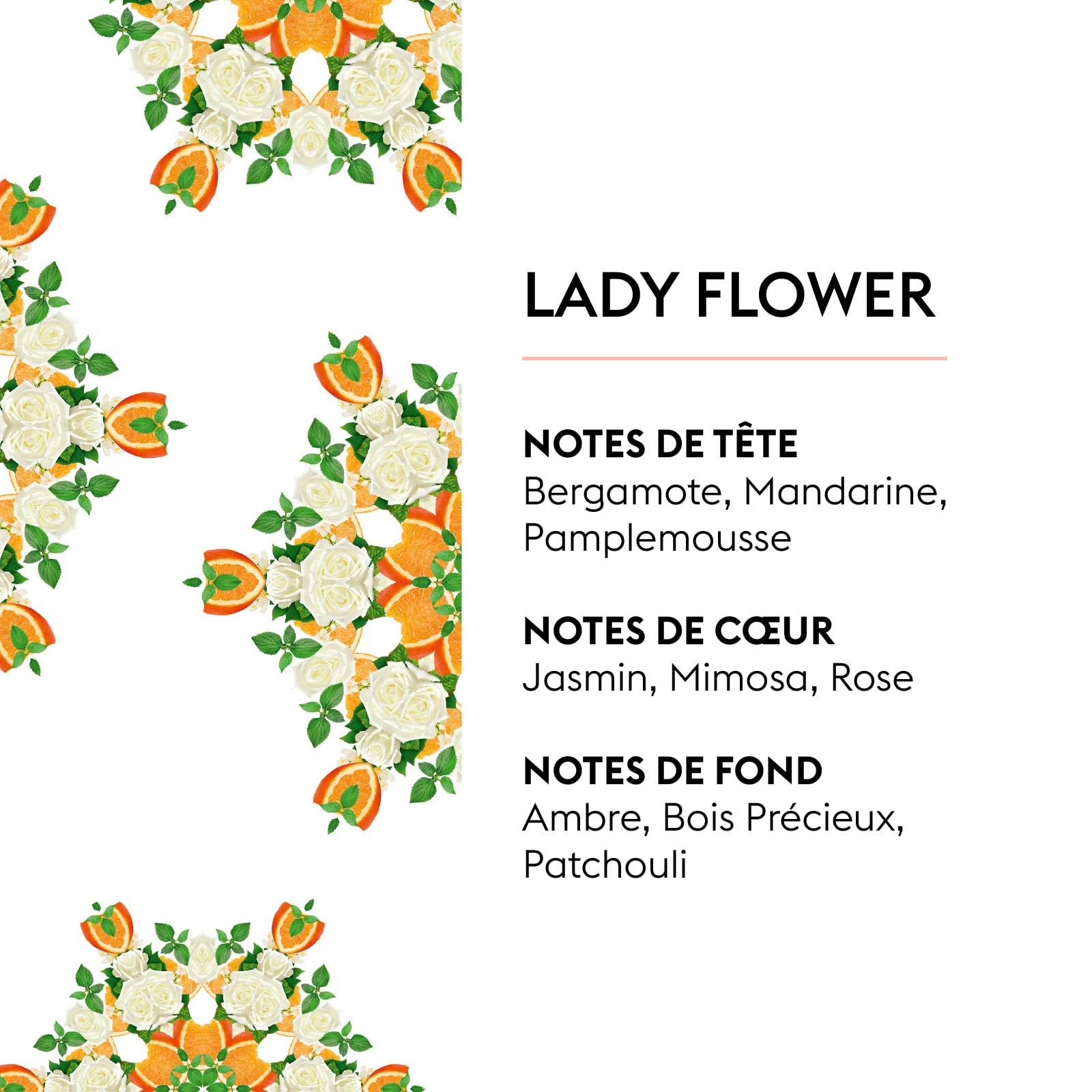 LADY FLOWER

NOTES DE TÊTE
Bergamote, Mandarine, Pamplemousse

NOTES DE CŒUR
Jasmin, Mimosa, Rose

NOTES DE FOND
Ambre, Bois Précieux, Patchouli